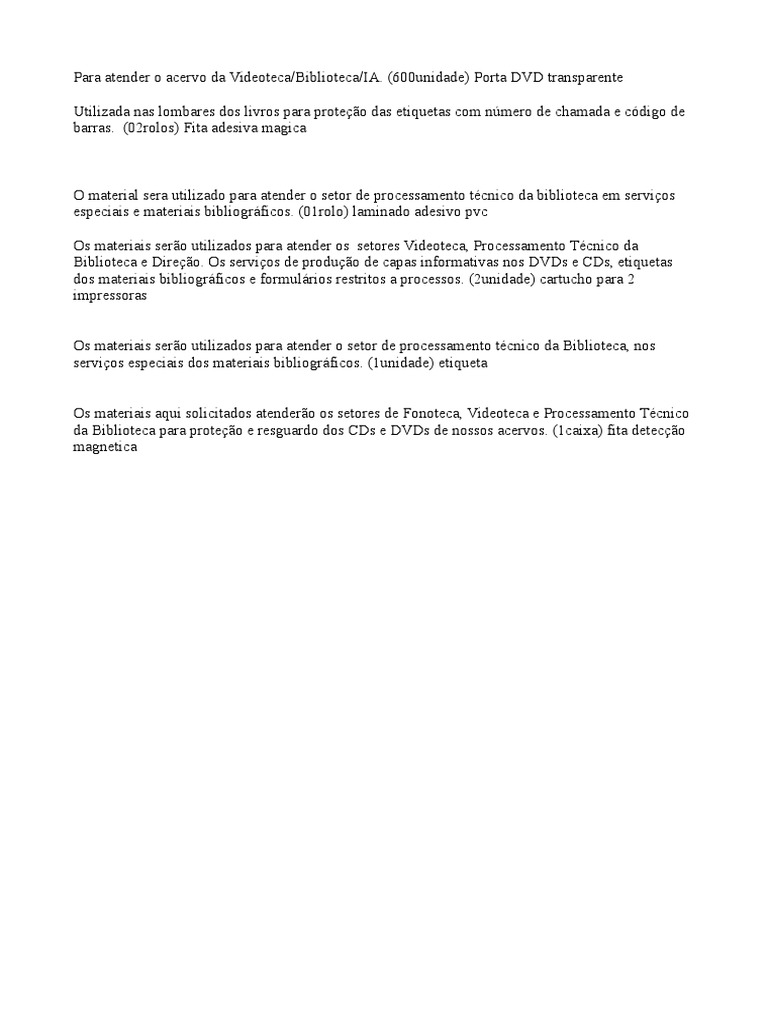 Para atender o acervo da Videoteca/Biblioteca/IA. (600unidade) Porta DVD transparente

Utilizada nas lombares dos livros para proteção das etiquetas com número de chamada e código de barras. (02rolos) Fita adesiva magica

O material sera utilizado para atender o setor de processamento técnico da biblioteca em serviços especiais e materiais bibliográficos. (01rolo) laminado adesivo pvc

Os materiais serão utilizados para atender os setores Videoteca, Processamento Técnico da Biblioteca e Direção. Os serviços de produção de capas informativas nos DVDs e CDs, etiquetas dos materiais bibliográficos e formulários restritos a processos. (2unidade) cartucho para 2 impressoras

Os materiais serão utilizados para atender o setor de processamento técnico da Biblioteca, nos serviços especiais dos materiais bibliográficos. (1unidade) etiqueta

Os materiais aqui solicitados atenderão os setores de Fonoteca, Videoteca e Processamento Técnico da Biblioteca para proteção e resguardo dos CDs e DVDs de nossos acervos. (1caixa) fita detecção magnetica